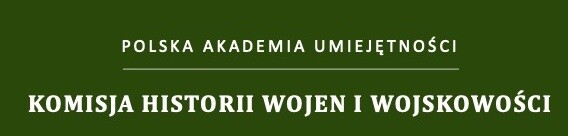 POLSKA AKADEMIA UMIEJĘTNOŚCI

KOMISJA HISTORII WOJEN I WOJSKOWOŚCI